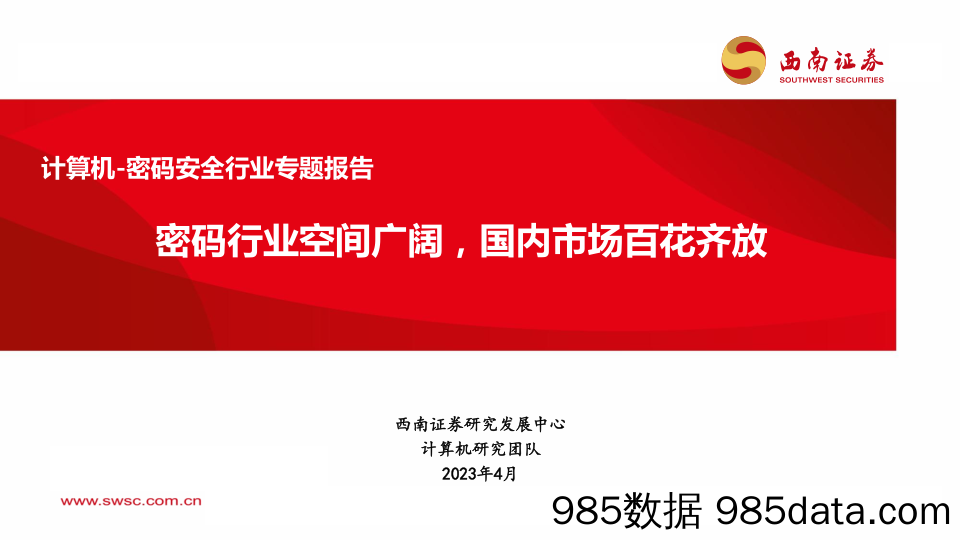 西南证券
SOUTHWEST SECURITIES

计算机-密码安全行业专题报告

密码行业空间广阔，国内市场百花齐放

西南证券研究发展中心
计算机研究团队
2023年4月

www.swsc.com.cn

985数据 985data.com